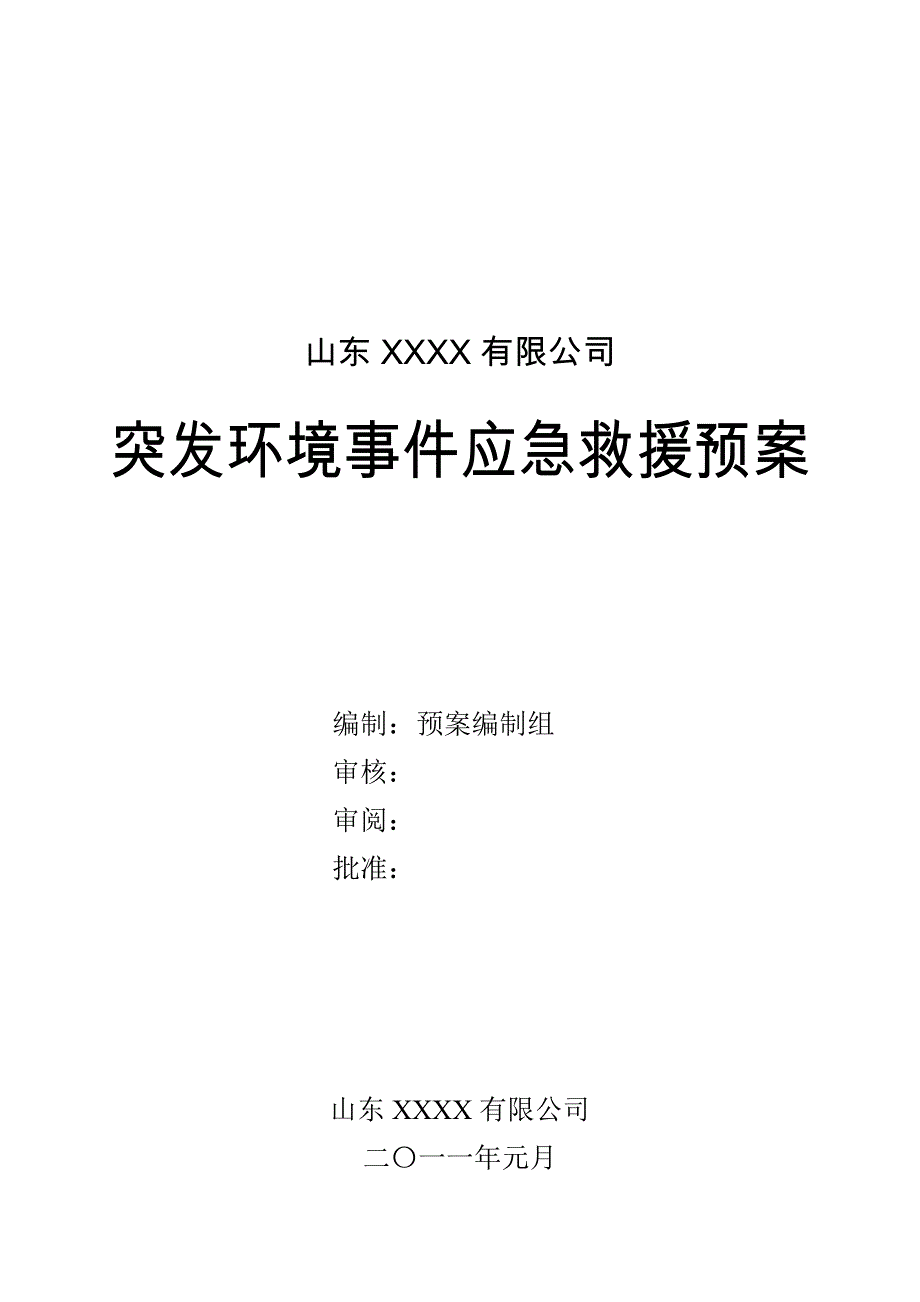 山东 XXXX 有限公司

突发环境事件应急救援预案

编制：预案编制组
审核：
审阅：
批准：

山东 XXXX 有限公司
二〇一一年元月